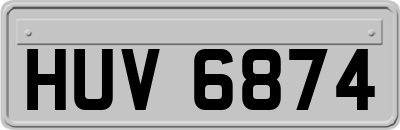 HUV 6874